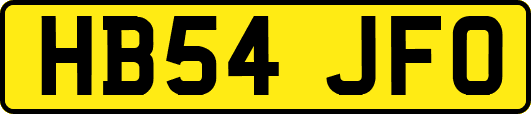 HB54 JFO